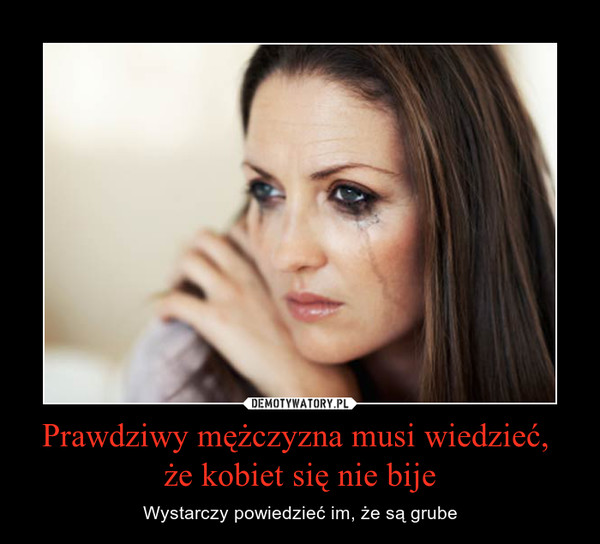 DEMOTYWATORY.PL

Prawdziwy mężczyzna musi wiedzieć, że kobiet się nie bije

Wystarczy powiedzieć im, że są grube